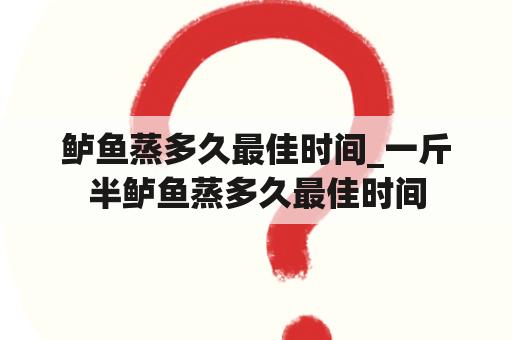 鲈鱼蒸多久最佳时间_一斤半鲈鱼蒸多久最佳时间